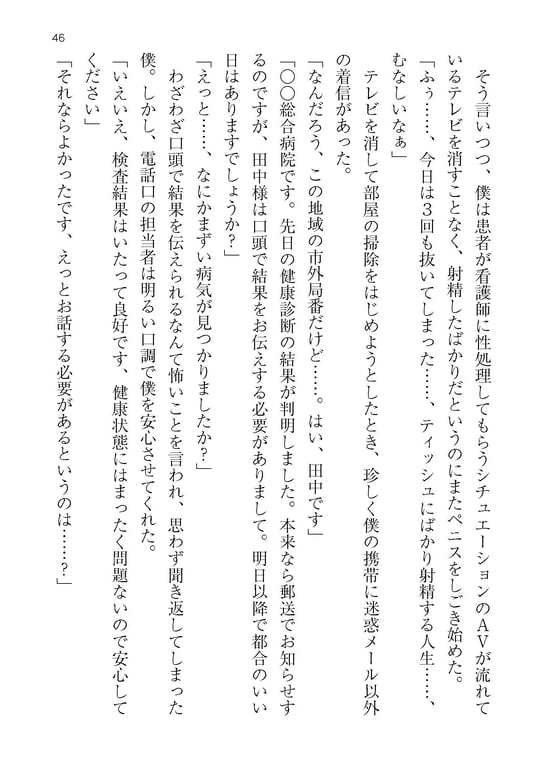 46

そう言いつつ、僕は患者が看護師に性処理してもらうシチュエーションのＡＶが流れているテレビを消すことなく、射精したばかりだというのにまたペニスをしごき始めた。

「ふぅ……、今日は３回も抜いてしまった……、ティッシュにばかり射精する人生……、むなしいなぁ」

テレビを消して部屋の掃除をはじめようとしたとき、珍しく僕の携帯に迷惑メール以外の着信があった。

「なんだろう、この地域の市外局番だけど……。はい、田中です」

「○○総合病院です。先日の健康診断の結果が判明しました。本来なら郵送でお知らせするのですが、田中様は口頭で結果をお伝えする必要がありまして。明日以降で都合のいい日はありますでしょうか？」

「えっと……、なにかまずい病気が見つかりましたか？」

わざわざ口頭で結果を伝えられるなんて怖いことを言われ、思わず聞き返してしまった僕。しかし、電話口の担当者は明るい口調で僕を安心させてくれた。

「いえいえ、検査結果はいたって良好です、健康状態にはまったく問題ないので安心してください」

「それならよかったです、えっとお話する必要があるというのは……？」